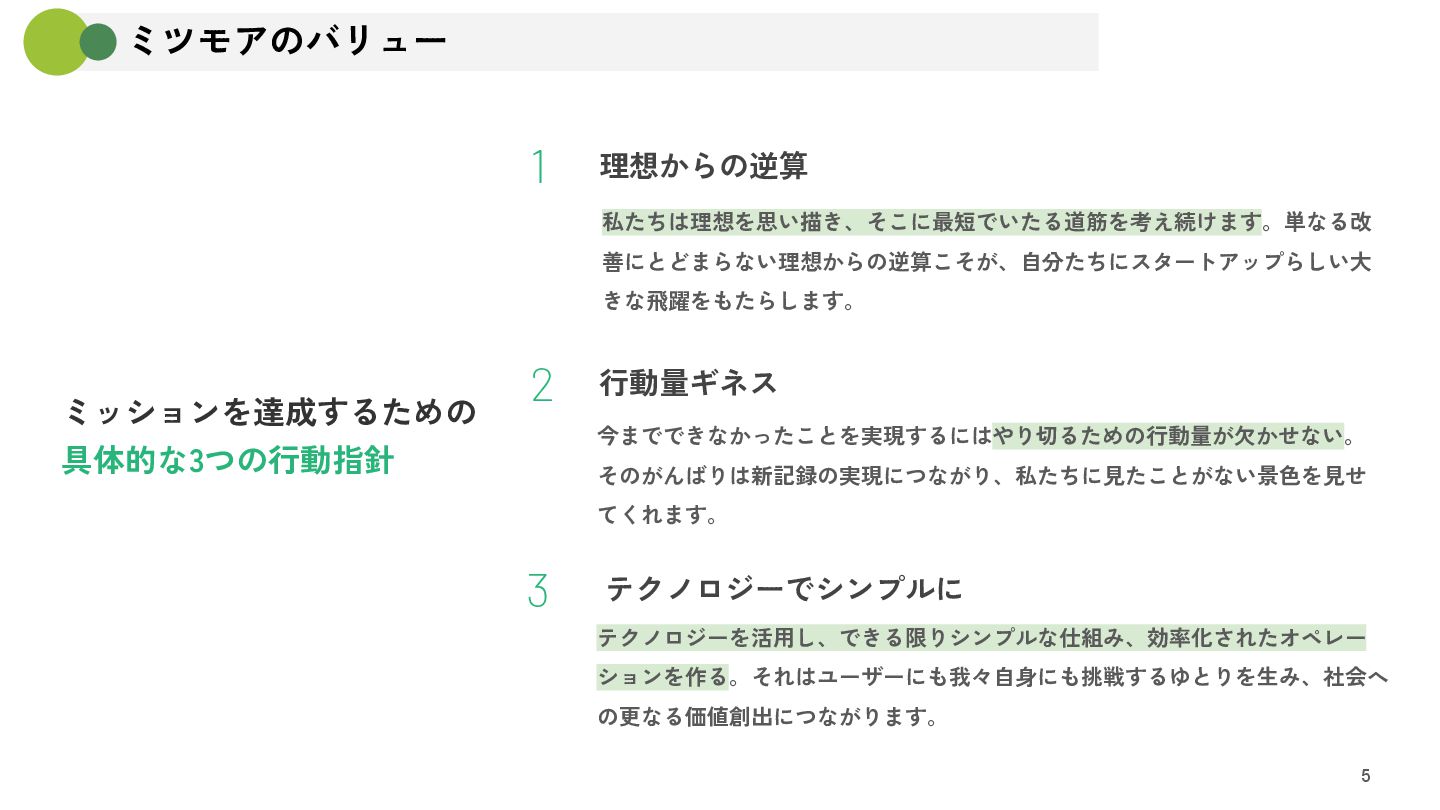 ミツモアのバリュー

ミッションを達成するための
具体的な3つの行動指針

1

理想からの逆算

私たちは理想を思い描き、そこに最短でいたる道筋を考え続けます。単なる改善にとどまらない理想からの逆算こそが、自分たちにスタートアップらしい大きな飛躍をもたらします。

2

行動量ギネス

今までできなかったことを実現するにはやり切るための行動量が欠かせない。そのがんばりは新記録の実現につながり、私たちに見たことがない景色を見せてくれます。

3

テクノロジーでシンプルに

テクノロジーを活用し、できる限りシンプルな仕組み、効率化されたオペレーションを作る。それはユーザーにも我々自身にも挑戦するゆとりを生み、社会への更なる価値創出につながります。

5